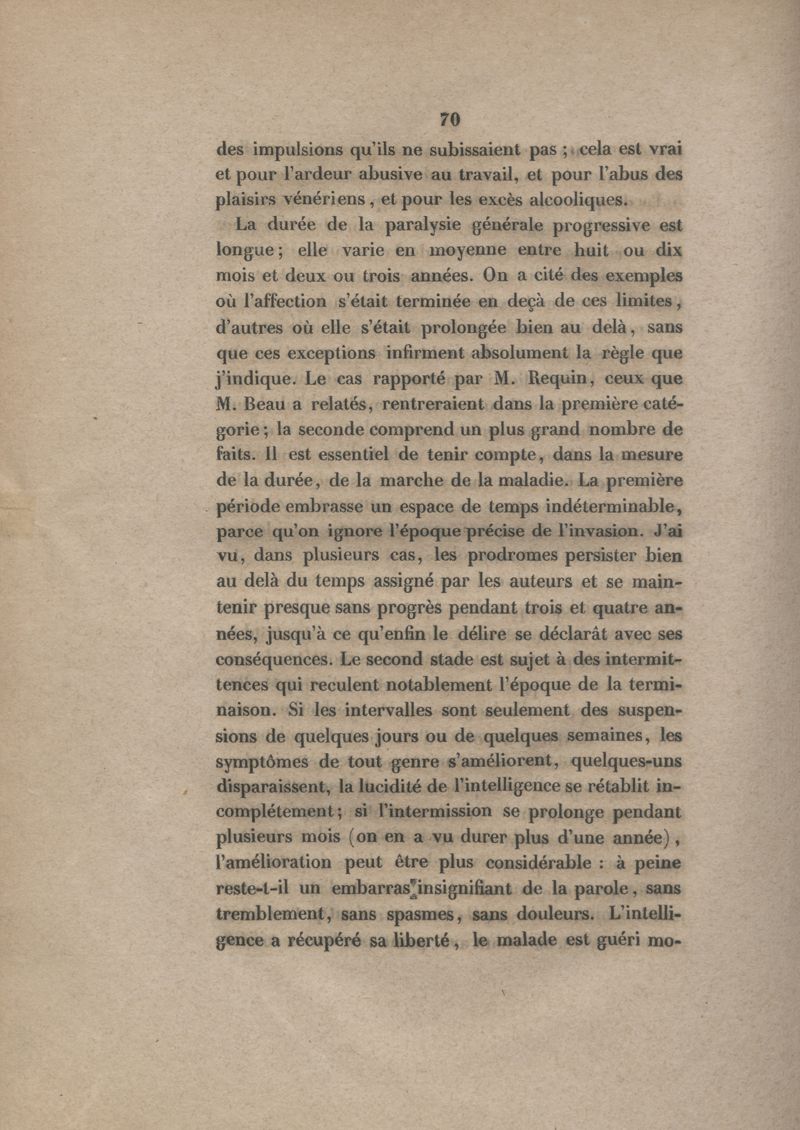 70

des impulsions qu'ils ne subissaient pas ; cela est vrai et pour l'ardeur abusive au travail, et pour l'abus des plaisirs vénériens, et pour les excès alcooliques.

La durée de la paralysie générale progressive est longue ; elle varie en moyenne entre huit ou dix mois et deux ou trois années. On a cité des exemples où l'affection s'était terminée en deçà de ces limites, d'autres où elle s'était prolongée bien au delà, sans que ces exceptions infirment absolument la règle que j'indique. Le cas rapporté par M. Requin, ceux que M. Beau a relatés, rentreraient dans la première catégorie ; la seconde comprend un plus grand nombre de faits. Il est essentiel de tenir compte, dans la mesure de la durée, de la marche de la maladie. La première période embrasse un espace de temps indéterminable, parce qu'on ignore l'époque précise de l'invasion. J'ai vu, dans plusieurs cas, les prodromes persister bien au delà du temps assigné par les auteurs et se maintenir presque sans progrès pendant trois et quatre années, jusqu'à ce qu'enfin le délire se déclarât avec ses conséquences. Le second stade est sujet à des intermittences qui reculent notablement l'époque de la terminaison. Si les intervalles sont seulement des suspensions de quelques jours ou de quelques semaines, les symptômes de tout genre s'améliorent, quelques-uns disparaissent, la lucidité de l'intelligence se rétablit incomplétement ; si l'intermission se prolonge pendant plusieurs mois (on en a vu durer plus d'une année), l'amélioration peut être plus considérable : à peine reste-t-il un embarras insignifiant de la parole, sans tremblement, sans spasmes, sans douleurs. L'intelligence a récupéré sa liberté, le malade est guéri mo-